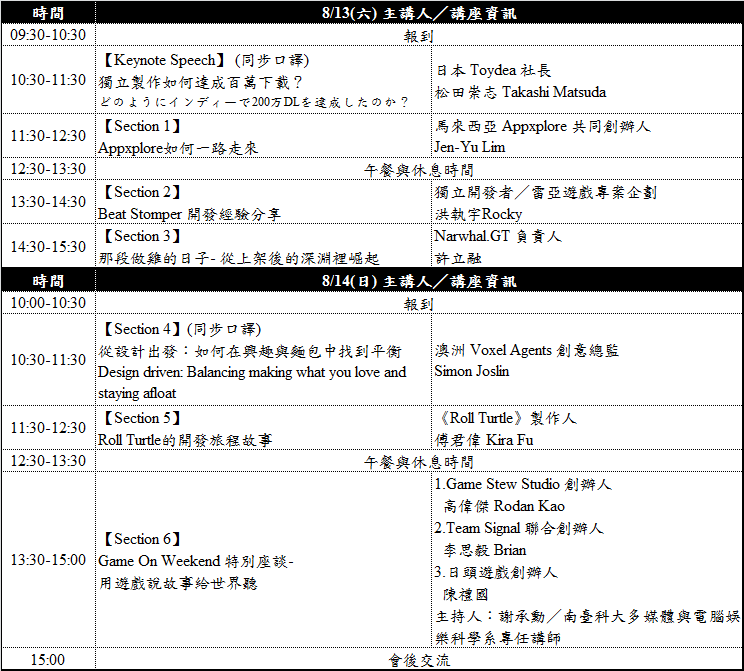 | 時間 | 8/13(六) 主講人／講座資訊 | |
|---|---|---|
| 09:30-10:30 | 報到 | |
| 10:30-11:30 | 【Keynote Speech】(同步口譯) 獨立製作如何達成百萬下載？ どのようにインディーで200万DLを達成したのか？ | 日本 Toydea 社長 松田崇志 Takashi Matsuda |
| 11:30-12:30 | 【Section 1】 Appxplore如何一路走來 | 馬來西亞 Appxplore 共同創辦人 Jen-Yu Lim |
| 12:30-13:30 | 午餐與休息時間 | |
| 13:30-14:30 | 【Section 2】 Beat Stomper 開發經驗分享 | 獨立開發者／雷亞遊戲專案企劃 洪執宇Rocky |
| 14:30-15:30 | 【Section 3】 那段做雞的日子- 從上架後的深淵裡崛起 | Narwhal.GT 負責人 許立融 |
| 時間 | 8/14(日) 主講人／講座資訊 | |
| 10:00-10:30 | 報到 | |
| 10:30-11:30 | 【Section 4】(同步口譯) 從設計出發：如何在興趣與麵包中找到平衡 Design driven: Balancing making what you love and staying afloat | 澳洲 Voxel Agents 創意總監 Simon Joslin |
| 11:30-12:30 | 【Section 5】 Roll Turtle的開發旅程故事 | 《Roll Turtle》製作人 傅君偉 Kira Fu |
| 12:30-13:30 | 午餐與休息時間 | |
| 13:30-15:00 | 【Section 6】 Game On Weekend 特別座談- 用遊戲說故事給世界聽 | 1.Game Stew Studio 創辦人 高偉傑 Rodan Kao 2.Team Signal 聯合創辦人 李思毅 Brian 3.日頭遊戲創辦人 陳禮國 主持人：謝承勳／南臺科大多媒體與電腦娛樂科學系專任講師 |
| 15:00 | 會後交流 | |